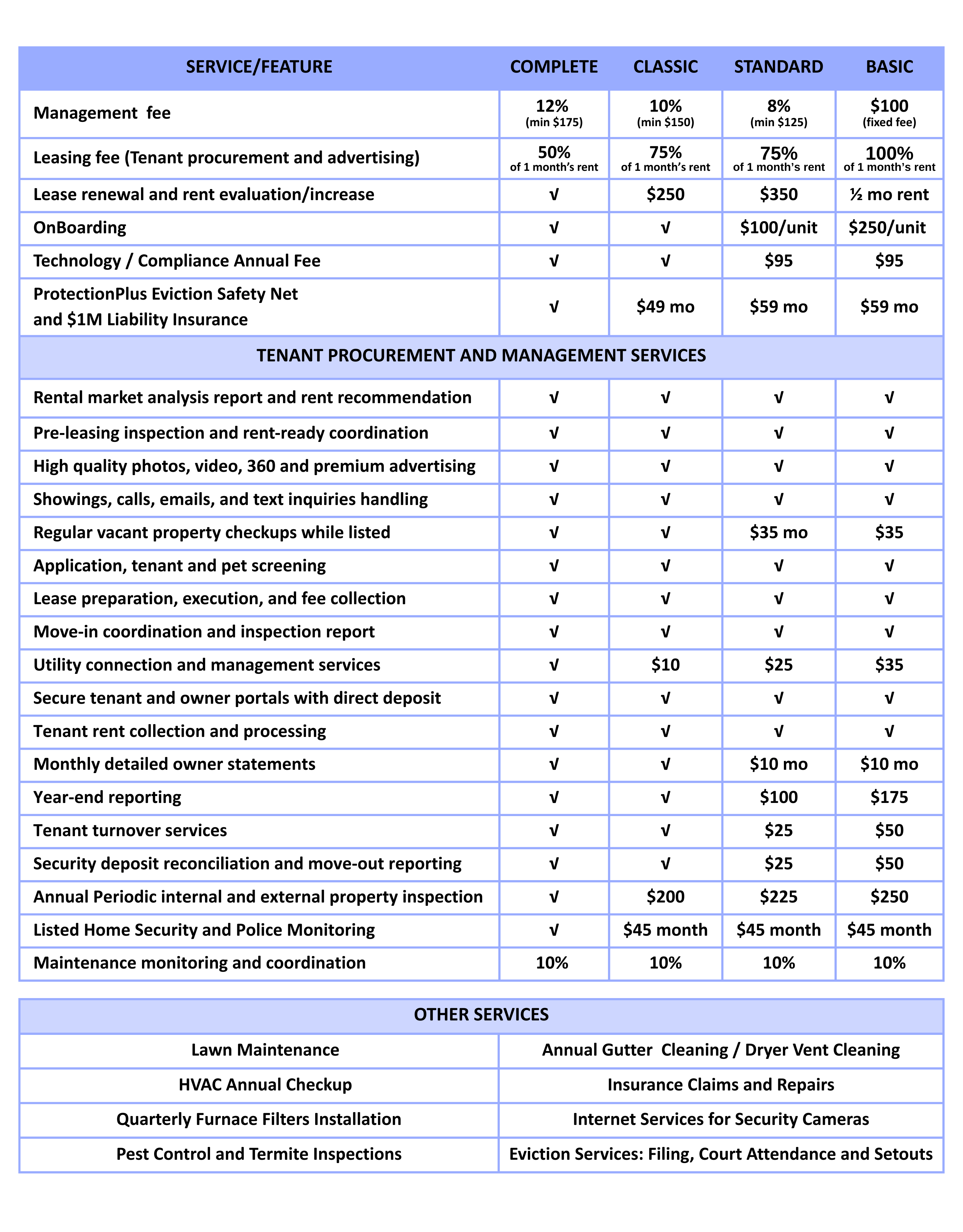 | SERVICE/FEATURE | COMPLETE | CLASSIC | STANDARD | BASIC |
|---|---|---|---|---|
| Management fee | 12% (min \$175) | 10% (min \$150) | 8% (min \$125) | \$100 (fixed fee) |
| Leasing fee (Tenant procurement and advertising) | 50% of 1 month's rent | 75% of 1 month's rent | 75% of 1 month's rent | 100% of 1 month's rent |
| Lease renewal and rent evaluation/increase | √ | \$250 | \$350 | ½ mo rent |
| OnBoarding | √ | √ | \$100/unit | \$250/unit |
| Technology / Compliance Annual Fee | √ | √ | \$95 | \$95 |
| ProtectionPlus Eviction Safety Net and \$1M Liability Insurance | √ | \$49 mo | \$59 mo | \$59 mo |
| TENANT PROCUREMENT AND MANAGEMENT SERVICES | | | | |
| Rental market analysis report and rent recommendation | √ | √ | √ | √ |
| Pre-leasing inspection and rent-ready coordination | √ | √ | √ | √ |
| High quality photos, video, 360 and premium advertising | √ | √ | √ | √ |
| Showings, calls, emails, and text inquiries handling | √ | √ | √ | √ |
| Regular vacant property checkups while listed | √ | √ | \$35 mo | \$35 |
| Application, tenant and pet screening | √ | √ | √ | √ |
| Lease preparation, execution, and fee collection | √ | √ | √ | √ |
| Move-in coordination and inspection report | √ | √ | √ | √ |
| Utility connection and management services | √ | \$10 | \$25 | \$35 |
| Secure tenant and owner portals with direct deposit | √ | √ | √ | √ |
| Tenant rent collection and processing | √ | √ | √ | √ |
| Monthly detailed owner statements | √ | √ | \$10 mo | \$10 mo |
| Year-end reporting | √ | √ | \$100 | \$175 |
| Tenant turnover services | √ | √ | \$25 | \$50 |
| Security deposit reconciliation and move-out reporting | √ | √ | \$25 | \$50 |
| Annual Periodic internal and external property inspection | √ | \$200 | \$225 | \$250 |
| Listed Home Security and Police Monitoring | √ | \$45 month | \$45 month | \$45 month |
| Maintenance monitoring and coordination | 10% | 10% | 10% | 10% |

| OTHER SERVICES | |
|---|---|
| Lawn Maintenance | Annual Gutter Cleaning / Dryer Vent Cleaning |
| HVAC Annual Checkup | Insurance Claims and Repairs |
| Quarterly Furnace Filters Installation | Internet Services for Security Cameras |
| Pest Control and Termite Inspections | Eviction Services: Filing, Court Attendance and Setouts |